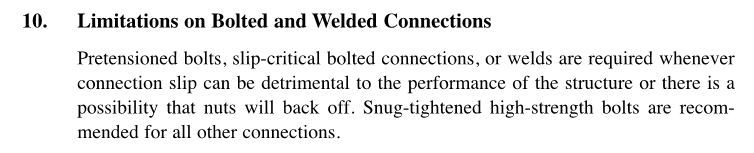 10. Limitations on Bolted and Welded Connections

Pretensioned bolts, slip-critical bolted connections, or welds are required whenever connection slip can be detrimental to the performance of the structure or there is a possibility that nuts will back off. Snug-tightened high-strength bolts are recommended for all other connections.